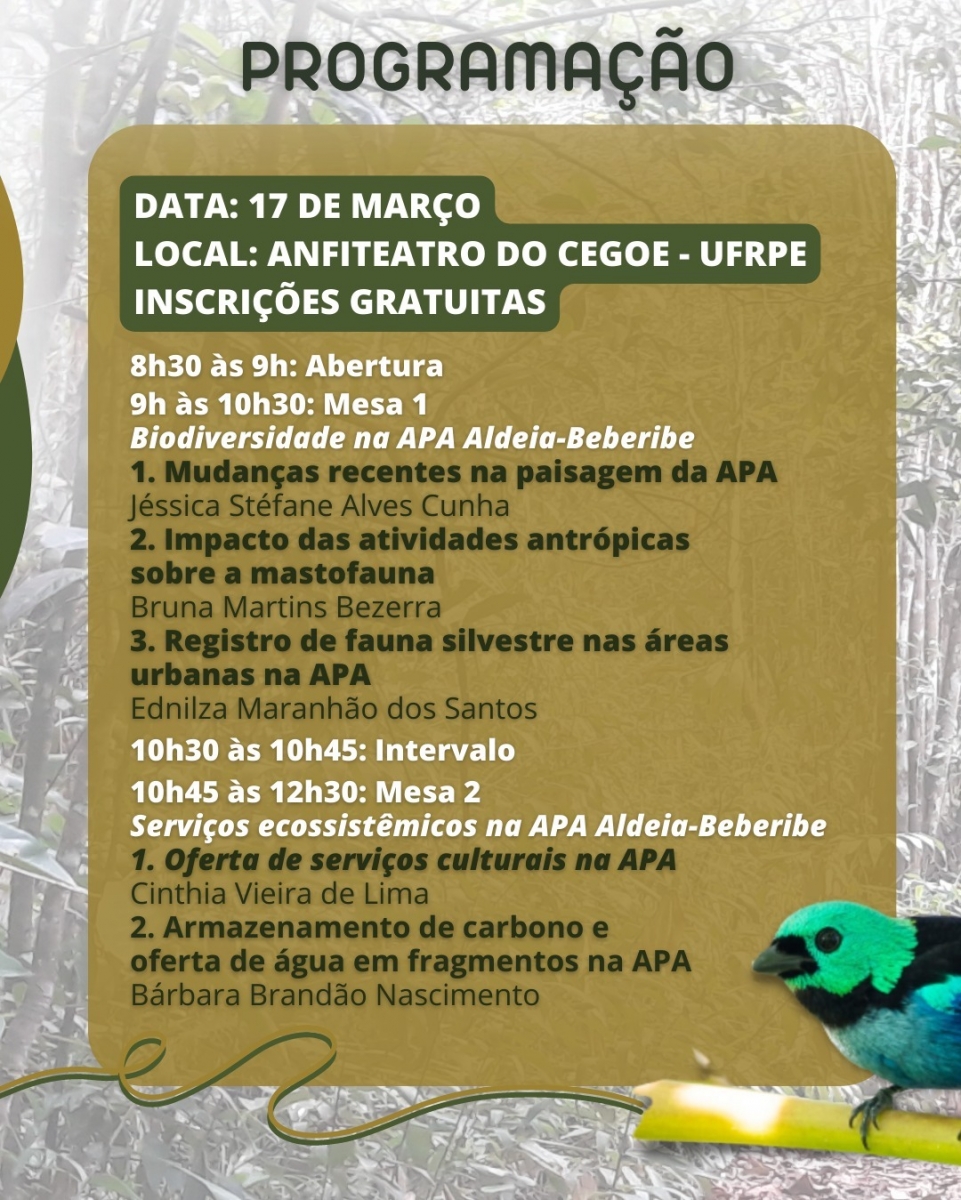 PROGRAMAÇÃO

DATA: 17 DE MARÇO
LOCAL: ANFITEATRO DO CEGOE - UFRPE
INSCRIÇÕES GRATUITAS

8h30 às 9h: Abertura
9h às 10h30: Mesa 1
Biodiversidade na APA Aldeia-Beberibe
1. Mudanças recentes na paisagem da APA
Jéssica Stéfane Alves Cunha
2. Impacto das atividades antrópicas sobre a mastofauna
Bruna Martins Bezerra
3. Registro de fauna silvestre nas áreas urbanas na APA
Ednilza Maranhão dos Santos

10h30 às 10h45: Intervalo

10h45 às 12h30: Mesa 2
Serviços ecossistêmicos na APA Aldeia-Beberibe
1. Oferta de serviços culturais na APA
Cinthia Vieira de Lima
2. Armazenamento de carbono e oferta de água em fragmentos na APA
Bárbara Brandão Nascimento